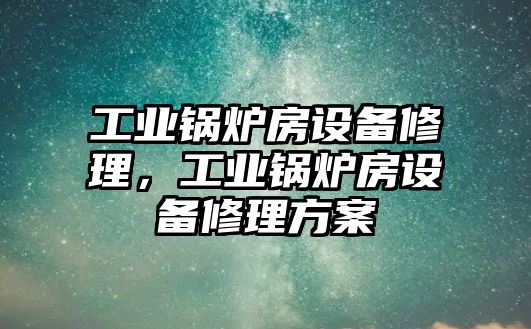 工业锅炉房设备修理，工业锅炉房设备修理方案